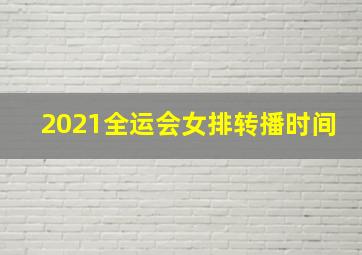 2021全运会女排转播时间